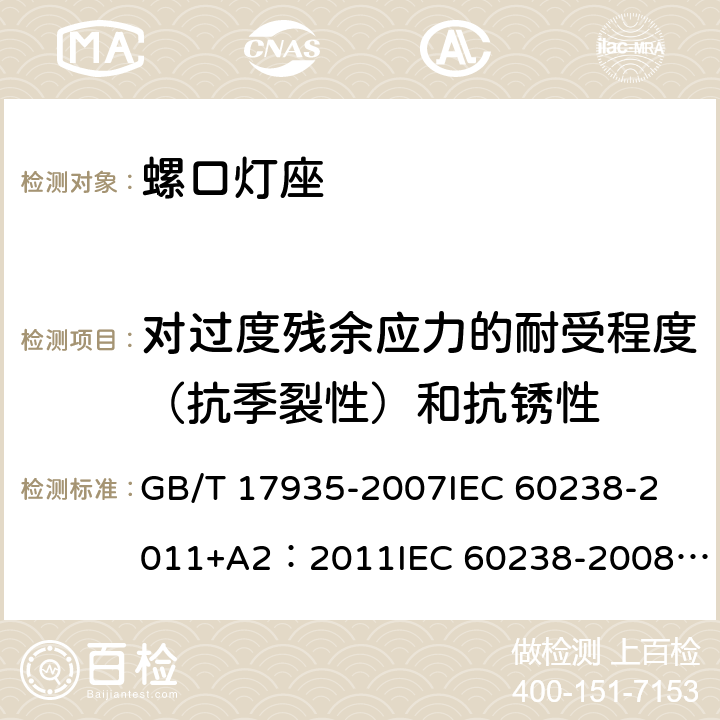 MA CNAS ilac-MRA

检测对象： 螺口灯座

检测项目： 对过度残余应力的耐受程度（抗季裂性）和抗锈性

检测标准： GB/T 17935-2007IEC 60238-2011+A2：2011IEC 60238-2008…

百检
Baijiantest.com

做检测 上百检
400-151-7153